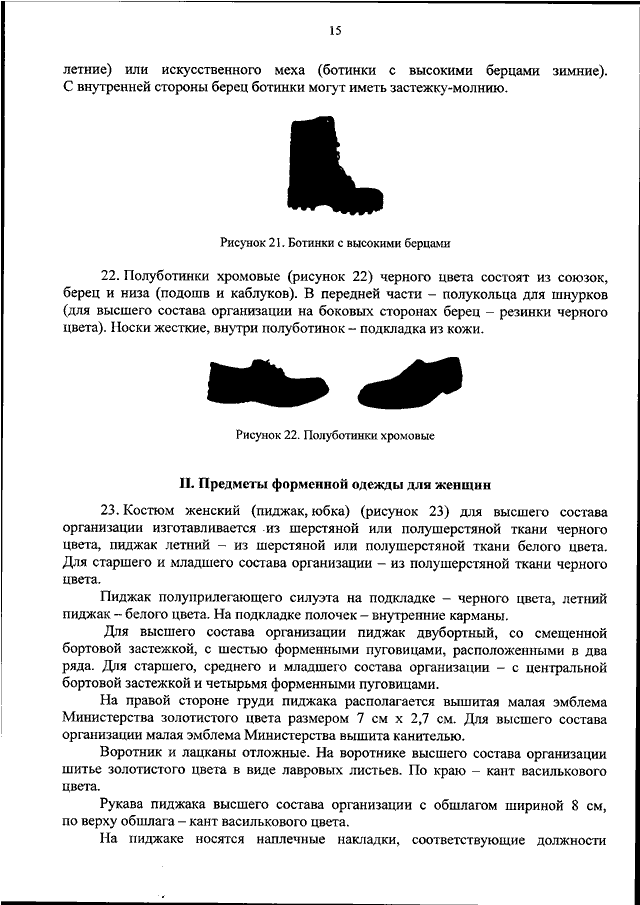 15

летние) или искусственного меха (ботинки с высокими берцами зимние). С внутренней стороны берец ботинки могут иметь застежку-молнию.

Рисунок 21. Ботинки с высокими берцами

22. Полуботинки хромовые (рисунок 22) черного цвета состоят из союзок, берец и низа (подошв и каблуков). В передней части – полукольца для шнурков (для высшего состава организации на боковых сторонах берец – резинки черного цвета). Носки жесткие, внутри полуботинок – подкладка из кожи.

Рисунок 22. Полуботинки хромовые

II. Предметы форменной одежды для женщин

23. Костюм женский (пиджак, юбка) (рисунок 23) для высшего состава организации изготавливается из шерстяной или полушерстяной ткани черного цвета, пиджак летний – из шерстяной или полушерстяной ткани белого цвета. Для старшего и младшего состава организации – из полушерстяной ткани черного цвета.

Пиджак полуприлегающего силуэта на подкладке – черного цвета, летний пиджак – белого цвета. На подкладке полочек – внутренние карманы.

Для высшего состава организации пиджак двубортный, со смещенной бортовой застежкой, с шестью форменными пуговицами, расположенными в два ряда. Для старшего, среднего и младшего состава организации – с центральной бортовой застежкой и четырьмя форменными пуговицами.

На правой стороне груди пиджака располагается вышитая малая эмблема Министерства золотистого цвета размером 7 см х 2,7 см. Для высшего состава организации малая эмблема Министерства вышита канителью.

Воротник и лацканы отложные. На воротнике высшего состава организации шитье золотистого цвета в виде лавровых листьев. По краю – кант василькового цвета.

Рукава пиджака высшего состава организации с обшлагом шириной 8 см, по верху обшлага – кант василькового цвета.

На пиджаке носятся наплечные накладки, соответствующие должности